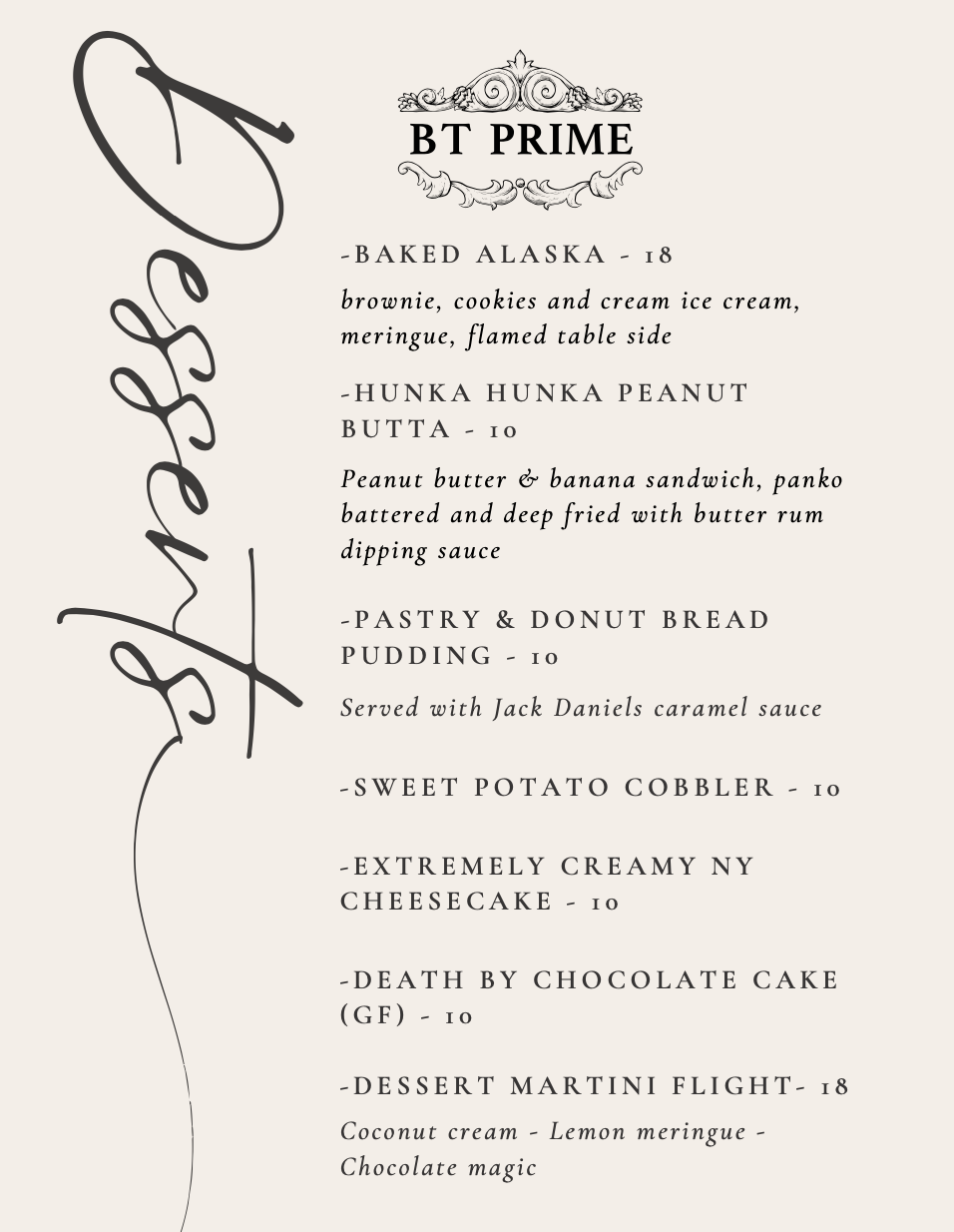 Desserts

BT PRIME

-BAKED ALASKA - 18

brownie, cookies and cream ice cream, meringue, flamed table side

-HUNKA HUNKA PEANUT BUTTA - 10

Peanut butter & banana sandwich, panko battered and deep fried with butter rum dipping sauce

-PASTRY & DONUT BREAD PUDDING - 10

Served with Jack Daniels caramel sauce

-SWEET POTATO COBBLER - 10

-EXTREMELY CREAMY NY CHEESECAKE - 10

-DEATH BY CHOCOLATE CAKE (GF) - 10

-DESSERT MARTINI FLIGHT- 18

Coconut cream - Lemon meringue - Chocolate magic